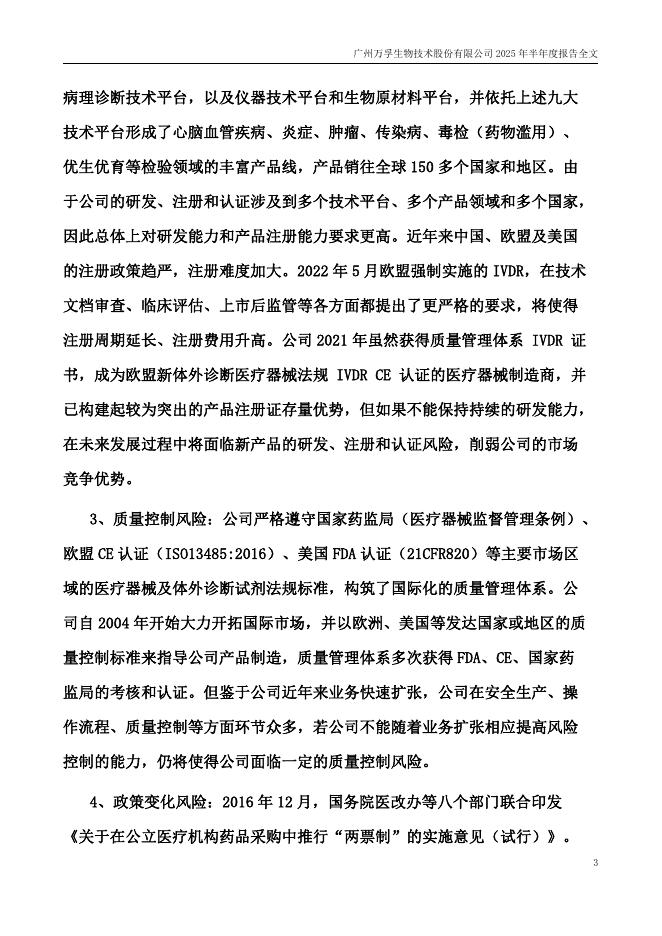 广州万孚生物技术股份有限公司 2025 年半年度报告全文

病理诊断技术平台，以及仪器技术平台和生物原材料平台，并依托上述九大技术平台形成了心脑血管疾病、炎症、肿瘤、传染病、毒检（药物滥用）、优生优育等检验领域的丰富产品线，产品销往全球 150 多个国家和地区。由于公司的研发、注册和认证涉及到多个技术平台、多个产品领域和多个国家，因此总体上对研发能力和产品注册能力要求更高。近年来中国、欧盟及美国的注册政策趋严，注册难度加大。2022 年 5 月欧盟强制实施的 IVDR，在技术文档审查、临床评估、上市后监管等各方面都提出了更严格的要求，将使得注册周期延长、注册费用升高。公司 2021 年虽然获得质量管理体系 IVDR 证书，成为欧盟新体外诊断医疗器械法规 IVDR CE 认证的医疗器械制造商，并已构建起较为突出的产品注册证存量优势，但如果不能保持持续的研发能力，在未来发展过程中将面临新产品的研发、注册和认证风险，削弱公司的市场竞争优势。

3、质量控制风险：公司严格遵守国家药监局（医疗器械监督管理条例）、欧盟 CE 认证（ISO13485:2016）、美国 FDA 认证（21CFR820）等主要市场区域的医疗器械及体外诊断试剂法规标准，构筑了国际化的质量管理体系。公司自 2004 年开始大力开拓国际市场，并以欧洲、美国等发达国家或地区的质量控制标准来指导公司产品制造，质量管理体系多次获得 FDA、CE、国家药监局的考核和认证。但鉴于公司近年来业务快速扩张，公司在安全生产、操作流程、质量控制等方面环节众多，若公司不能随着业务扩张相应提高风险控制的能力，仍将使得公司面临一定的质量控制风险。

4、政策变化风险：2016 年 12 月，国务院医改办等八个部门联合印发《关于在公立医疗机构药品采购中推行“两票制”的实施意见（试行）》。

3